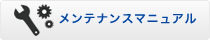 メンテナンスマニュアル